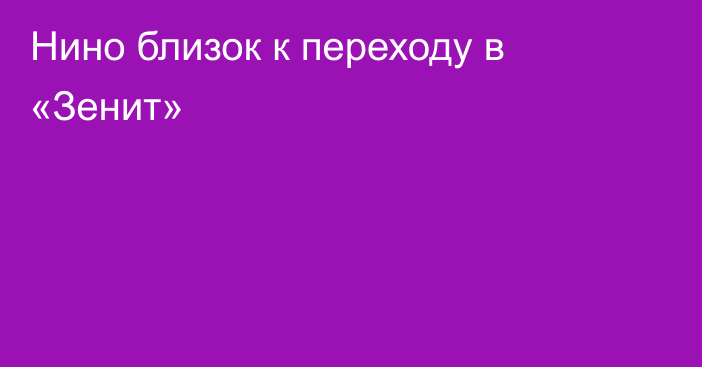 Нино близок к переходу в «Зенит»